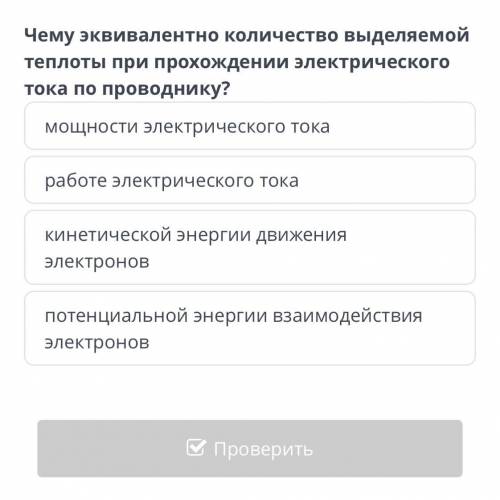 Чему эквивалентно количество выделяемой теплоты при прохождении электрического тока по проводнику?

мощности электрического тока

работе электрического тока

кинетической энергии движения электронов

потенциальной энергии взаимодействия электронов

Проверить